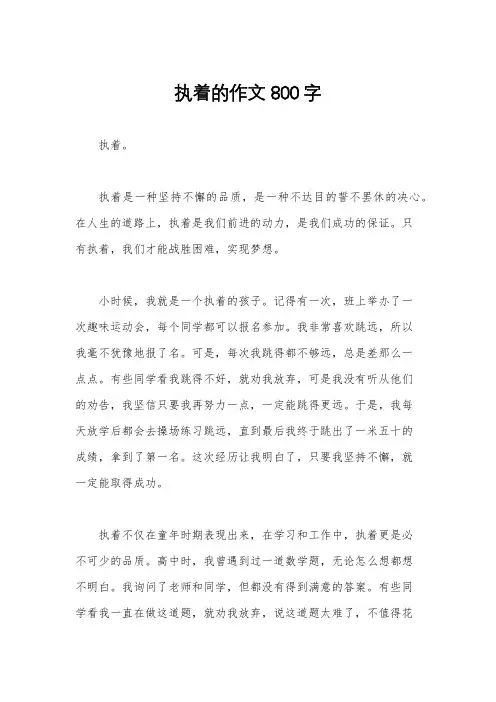 执着的作文 800 字

执着。

执着是一种坚持不懈的品质，是一种不达目的誓不罢休的决心。在人生的道路上，执着是我们前进的动力，是我们成功的保证。只有执着，我们才能战胜困难，实现梦想。

小时候，我就是一个执着的孩子。记得有一次，班上举办了一次趣味运动会，每个同学都可以报名参加。我非常喜欢跳远，所以我毫不犹豫地报了名。可是，每次我跳得都不够远，总是差那么一点点。有些同学看我跳得不好，就劝我放弃，可是我没有听从他们的劝告，我坚信只要我再努力一点，一定能跳得更远。于是，我每天放学后都会去操场练习跳远，直到最后我终于跳出了一米五十的成绩，拿到了第一名。这次经历让我明白了，只要我坚持不懈，就一定能取得成功。

执着不仅在童年时期表现出来，在学习和工作中，执着更是必不可少的品质。高中时，我曾遇到过一道数学题，无论怎么想都想不明白。我询问了老师和同学，但都没有得到满意的答案。有些同学看我一直在做这道题，就劝我放弃，说这道题太难了，不值得花